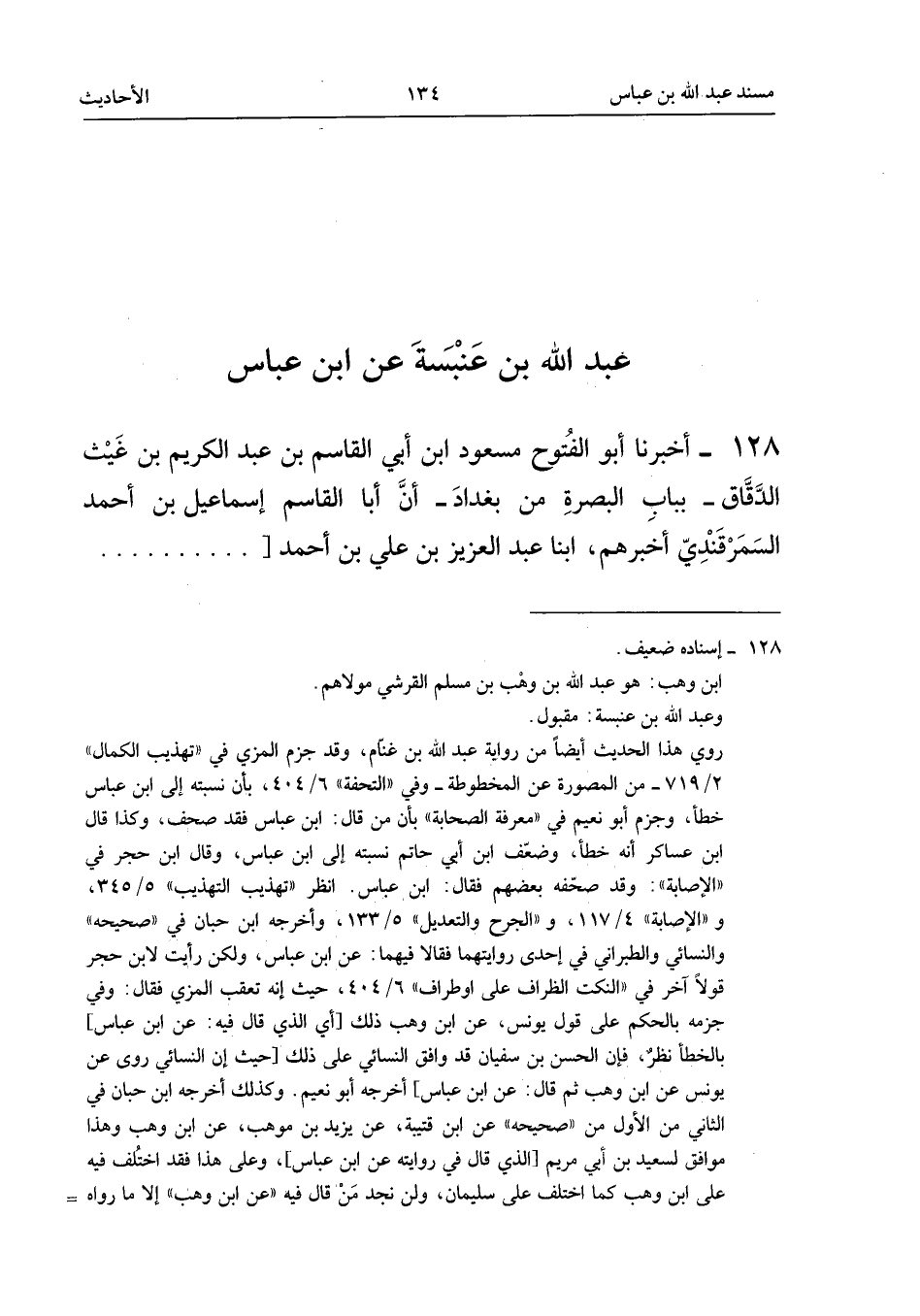 مسند عبد الله بن عباس ١٣٤ الأحاديث

عبد الله بن عَنْبَسَةَ عن ابن عباس

١٢٨ ـ أخبرنا أبو الفُتوح مسعود ابن أبي القاسم بن عبد الكريم بن غَيْث الدَّقَّاق ـ ببابِ البصرةِ من بغدادَ ـ أنَّ أبا القاسم إسماعيل بن أحمد السَمَرْقَنْدِيّ أخبرهم، ابنا عبد العزيز بن علي بن أحمد [ . . . . . . . . . .

١٢٨ ـ إسناده ضعيف.
ابن وهب: هو عبد الله بن وهْب بن مسلم القرشي مولاهم.
وعبد الله بن عنبسة: مقبول.
روي هذا الحديث أيضاً من رواية عبد الله بن غنّام، وقد جزم المزي في «تهذيب الكمال» ٢/ ٧١٩ ـ من المصورة عن المخطوطة ـ وفي «التحفة» ٦/ ٤٠٤، بأن نسبته إلى ابن عباس خطأ، وجزم أبو نعيم في «معرفة الصحابة» بأن من قال: ابن عباس فقد صحف، وكذا قال ابن عساكر أنه خطأ، وضعّف ابن أبي حاتم نسبته إلى ابن عباس، وقال ابن حجر في «الإصابة»: وقد صحّفه بعضهم فقال: ابن عباس. انظر «تهذيب التهذيب» ٥/ ٣٤٥، و «الإصابة» ٤/ ١١٧، و «الجرح والتعديل» ٥/ ١٣٣، وأخرجه ابن حبان في «صحيحه» والنسائي والطبراني في إحدى روايتهما فقالا فيهما: عن ابن عباس، ولكن رأيت لابن حجر قولاً آخر في «النكت الظراف على اوطراف» ٦/ ٤٠٤، حيث إنه تعقب المزي فقال: وفي جزمه بالحكم على قول يونس، عن ابن وهب ذلك [أي الذي قال فيه: عن ابن عباس] بالخطأ نظرٌ، فإن الحسن بن سفيان قد وافق النسائي على ذلك [حيث إن النسائي روى عن يونس عن ابن وهب ثم قال: عن ابن عباس] أخرجه أبو نعيم. وكذلك أخرجه ابن حبان في الثاني من الأول من «صحيحه» عن ابن قتيبة، عن يزيد بن موهب، عن ابن وهب وهذا موافق لسعيد بن أبي مريم [الذي قال في روايته عن ابن عباس]، وعلى هذا فقد اختُلف فيه على ابن وهب كما اختلف على سليمان، ولن نجد مَنْ قال فيه «عن ابن وهب» إلا ما رواه =